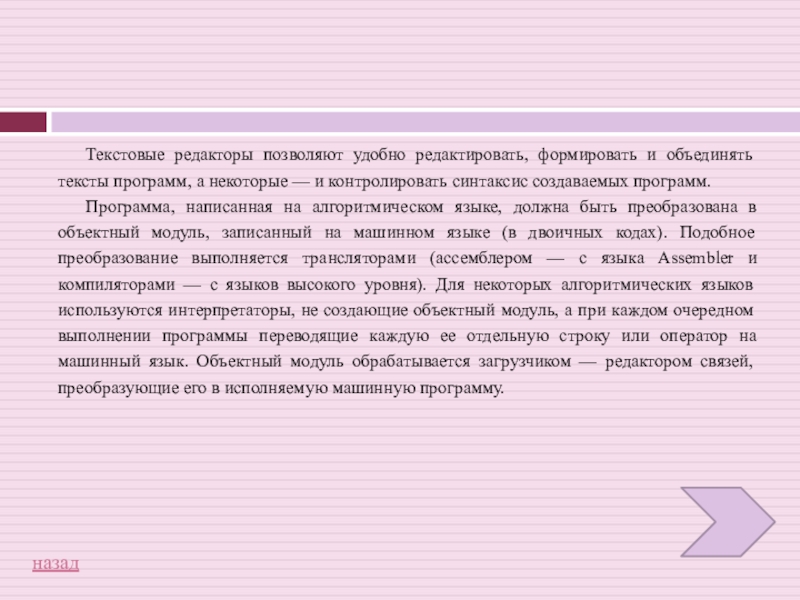 Текстовые редакторы позволяют удобно редактировать, формировать и объединять тексты программ, а некоторые — и контролировать синтаксис создаваемых программ.

Программа, написанная на алгоритмическом языке, должна быть преобразована в объектный модуль, записанный на машинном языке (в двоичных кодах). Подобное преобразование выполняется трансляторами (ассемблером — с языка Assembler и компиляторами — с языков высокого уровня). Для некоторых алгоритмических языков используются интерпретаторы, не создающие объектный модуль, а при каждом очередном выполнении программы переводящие каждую ее отдельную строку или оператор на машинный язык. Объектный модуль обрабатывается загрузчиком — редактором связей, преобразующие его в исполняемую машинную программу.

назад